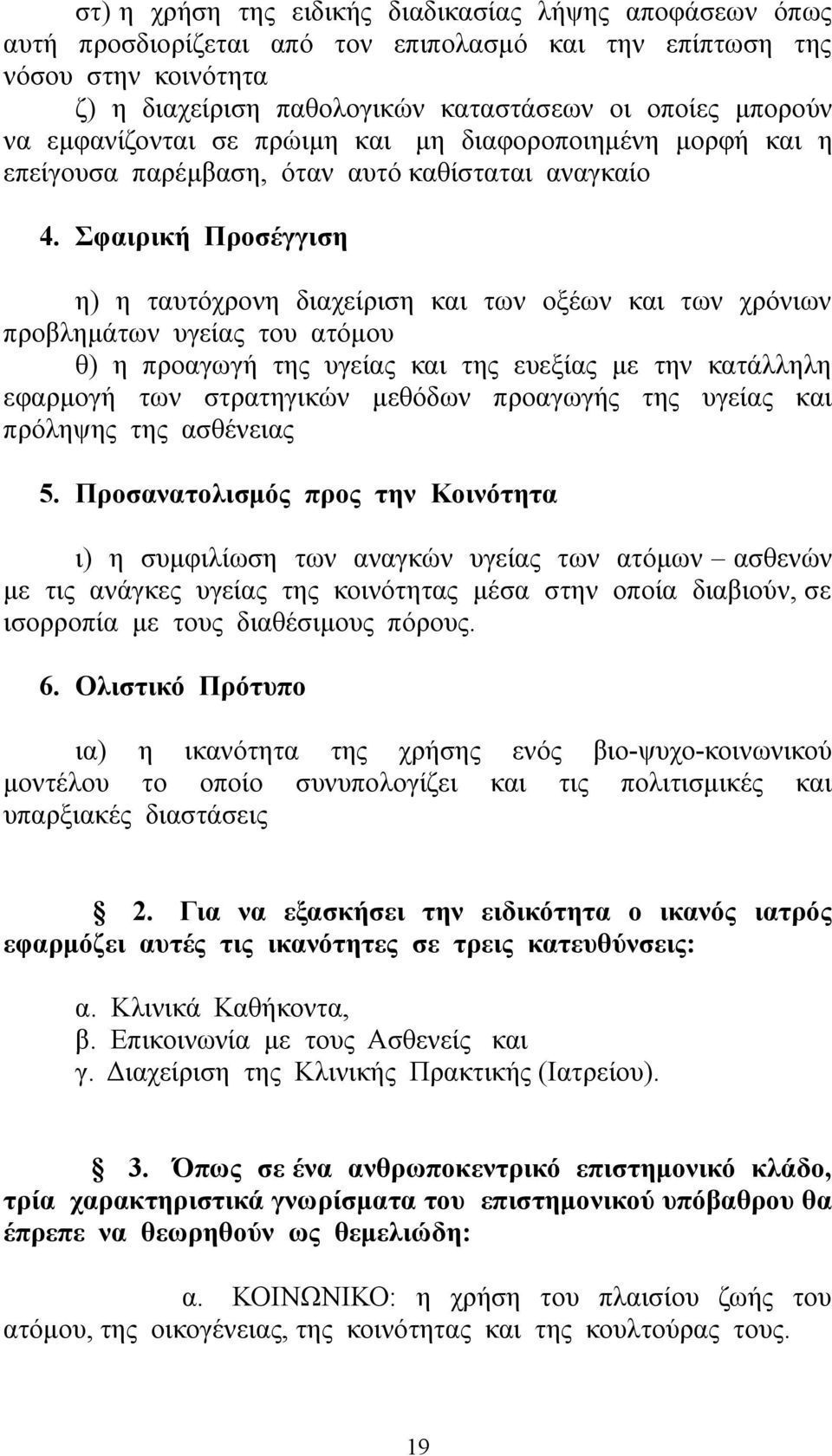 στ) η χρήση της ειδικής διαδικασίας λήψης αποφάσεων όπως αυτή προσδιορίζεται από τον επιπολασμό και την επίπτωση της νόσου στην κοινότητα

ζ) η διαχείριση παθολογικών καταστάσεων οι οποίες μπορούν να εμφανίζονται σε πρώιμη και μη διαφοροποιημένη μορφή και η επείγουσα παρέμβαση, όταν αυτό καθίσταται αναγκαίο

4. Σφαιρική Προσέγγιση

η) η ταυτόχρονη διαχείριση και των οξέων και των χρόνιων προβλημάτων υγείας του ατόμου

θ) η προαγωγή της υγείας και της ευεξίας με την κατάλληλη εφαρμογή των στρατηγικών μεθόδων προαγωγής της υγείας και πρόληψης της ασθένειας

5. Προσανατολισμός προς την Κοινότητα

ι) η συμφιλίωση των αναγκών υγείας των ατόμων – ασθενών με τις ανάγκες υγείας της κοινότητας μέσα στην οποία διαβιούν, σε ισορροπία με τους διαθέσιμους πόρους.

6. Ολιστικό Πρότυπο

ια) η ικανότητα της χρήσης ενός βιο-ψυχο-κοινωνικού μοντέλου το οποίο συνυπολογίζει και τις πολιτισμικές και υπαρξιακές διαστάσεις

2. Για να εξασκήσει την ειδικότητα ο ικανός ιατρός εφαρμόζει αυτές τις ικανότητες σε τρεις κατευθύνσεις:

α. Κλινικά Καθήκοντα,
β. Επικοινωνία με τους Ασθενείς και
γ. Διαχείριση της Κλινικής Πρακτικής (Ιατρείου).

3. Όπως σε ένα ανθρωποκεντρικό επιστημονικό κλάδο, τρία χαρακτηριστικά γνωρίσματα του επιστημονικού υπόβαθρου θα έπρεπε να θεωρηθούν ως θεμελιώδη:

α. ΚΟΙΝΩΝΙΚΟ: η χρήση του πλαισίου ζωής του ατόμου, της οικογένειας, της κοινότητας και της κουλτούρας τους.

19